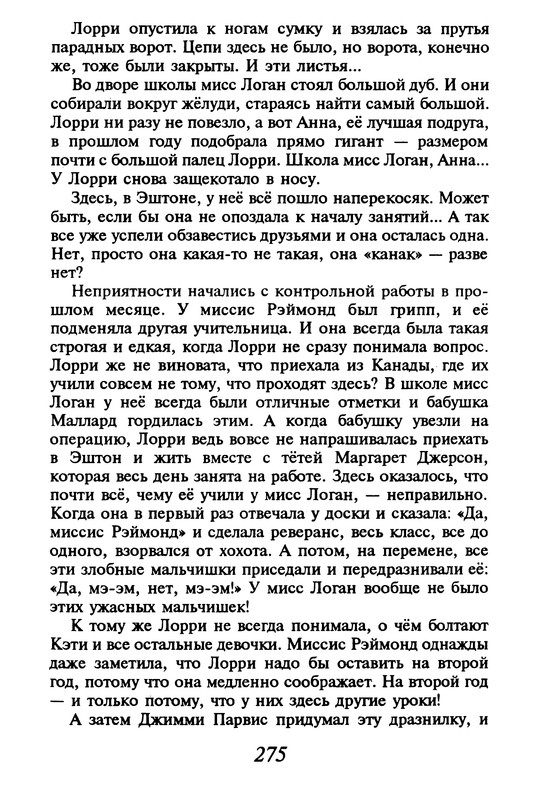 Лорри опустила к ногам сумку и взялась за прутья парадных ворот. Цепи здесь не было, но ворота, конечно же, тоже были закрыты. И эти листья...

Во дворе школы мисс Логан стоял большой дуб. И они собирали вокруг жёлуди, стараясь найти самый большой. Лорри ни разу не повезло, а вот Анна, её лучшая подруга, в прошлом году подобрала прямо гигант — размером почти с большой палец Лорри. Школа мисс Логан, Анна... У Лорри снова защекотало в носу.

Здесь, в Эштоне, у неё всё пошло наперекосяк. Может быть, если бы она не опоздала к началу занятий... А так все уже успели обзавестись друзьями и она осталась одна. Нет, просто она какая-то не такая, она «канак» — разве нет?

Неприятности начались с контрольной работы в прошлом месяце. У миссис Рэймонд был грипп, и её подменяла другая учительница. И она всегда была такая строгая и едкая, когда Лорри не сразу понимала вопрос. Лорри же не виновата, что приехала из Канады, где их учили совсем не тому, что проходят здесь? В школе мисс Логан у неё всегда были отличные отметки и бабушка Маллард гордилась этим. А когда бабушку увезли на операцию, Лорри ведь вовсе не напрашивалась приехать в Эштон и жить вместе с тётей Маргарет Джерсон, которая весь день занята на работе. Здесь оказалось, что почти всё, чему её учили у мисс Логан, — неправильно. Когда она в первый раз отвечала у доски и сказала: «Да, миссис Рэймонд» и сделала реверанс, весь класс, все до одного, взорвался от хохота. А потом, на перемене, все эти злобные мальчишки приседали и передразнивали её: «Да, мэ-эм, нет, мэ-эм!» У мисс Логан вообще не было этих ужасных мальчишек!

К тому же Лорри не всегда понимала, о чём болтают Кэти и все остальные девочки. Миссис Рэймонд однажды даже заметила, что Лорри надо бы оставить на второй год, потому что она медленно соображает. На второй год — и только потому, что у них здесь другие уроки!

А затем Джимми Парвис придумал эту дразнилку, и

275